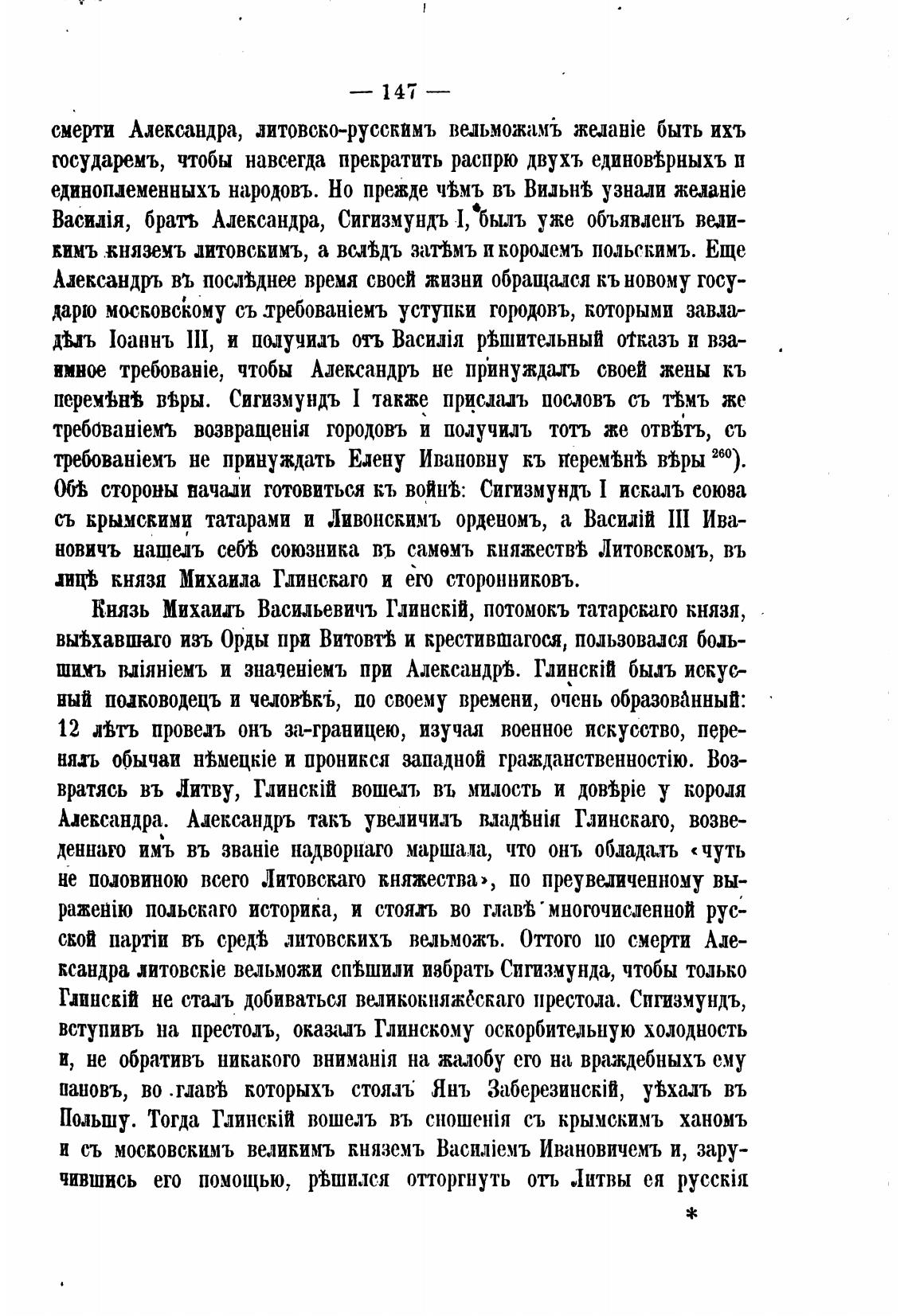 — 147 —

смерти Александра, литовско-русскимъ вельможамъ желаніе быть ихъ государемъ, чтобы навсегда прекратить распрю двухъ единовѣрныхъ и единоплеменныхъ народовъ. Но прежде чѣмъ въ Вильнѣ узнали желаніе Василія, братъ Александра, Сигизмундъ I, былъ уже объявленъ великимъ княземъ литовскимъ, а вслѣдъ затѣмъ и королемъ польскимъ. Еще Александръ въ послѣднее время своей жизни обращался къ новому государю московскому съ требованіемъ уступки городовъ, которыми завладѣлъ Іоаннъ III, и получилъ отъ Василія рѣшительный отказъ и взаимное требованіе, чтобы Александръ не принуждалъ своей жены къ перемѣнѣ вѣры. Сигизмундъ I также прислалъ пословъ съ тѣмъ же требованіемъ возвращенія городовъ и получилъ тотъ же отвѣтъ, съ требованіемъ не принуждать Елену Ивановну къ перемѣнѣ вѣры $^{260}$). Обѣ стороны начали готовиться къ войнѣ: Сигизмундъ I искалъ союза съ крымскими татарами и Ливонскимъ орденомъ, а Василій III Ивановичъ нашелъ себѣ союзника въ самомъ княжествѣ Литовскомъ, въ лицѣ князя Михаила Глинскаго и его сторонниковъ.

Князь Михаилъ Васильевичъ Глинскій, потомокъ татарскаго князя, выѣхавшаго изъ Орды при Витовтѣ и крестившагося, пользовался большимъ вліяніемъ и значеніемъ при Александрѣ. Глинскій былъ искусный полководецъ и человѣкъ, по своему времени, очень образованный: 12 лѣтъ провелъ онъ за-границею, изучая военное искусство, перенялъ обычаи нѣмецкіе и проникся западной гражданственностію. Возвратясь въ Литву, Глинскій вошелъ въ милость и довѣріе у короля Александра. Александръ такъ увеличилъ владѣнія Глинскаго, возведеннаго имъ въ званіе надворнаго маршала, что онъ обладалъ «чуть не половиною всего Литовскаго княжества», по преувеличенному выраженію польскаго историка, и стоялъ во главѣ многочисленной русской партіи въ средѣ литовскихъ вельможъ. Оттого по смерти Александра литовскіе вельможи спѣшили избрать Сигизмунда, чтобы только Глинскій не сталъ добиваться великокняжескаго престола. Сигизмундъ, вступивъ на престолъ, оказалъ Глинскому оскорбительную холодность и, не обративъ никакого вниманія на жалобу его на враждебныхъ ему пановъ, во главѣ которыхъ стоялъ Янъ Заберезинскій, уѣхалъ въ Польшу. Тогда Глинскій вошелъ въ сношенія съ крымскимъ ханомъ и съ московскимъ великимъ княземъ Василіемъ Ивановичемъ и, заручившись его помощью, рѣшился отторгнуть отъ Литвы ея русскія

*